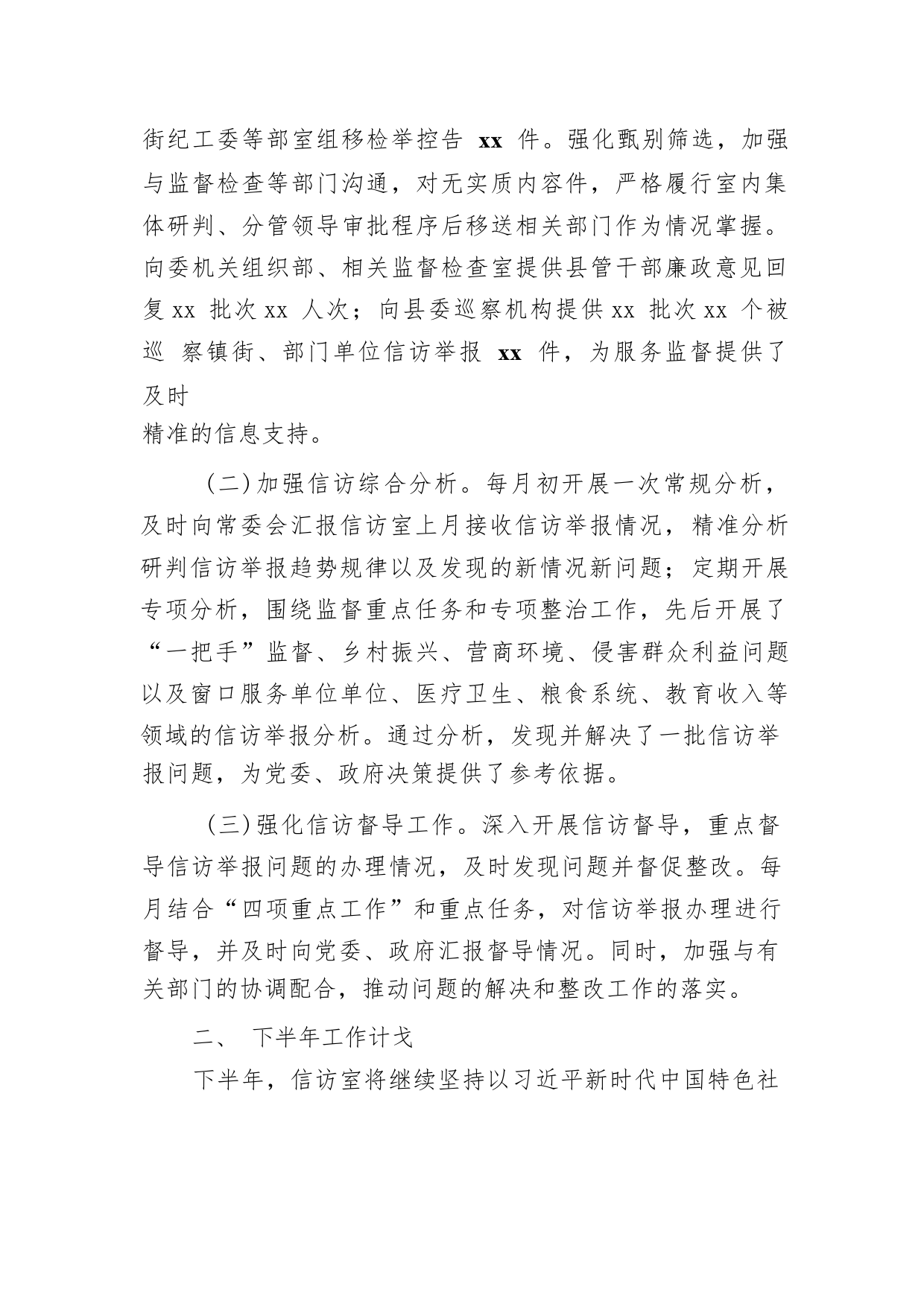 街纪工委等部室组移检举控告 xx 件。强化甄别筛选，加强与监督检查等部门沟通，对无实质内容件，严格履行室内集体研判、分管领导审批程序后移送相关部门作为情况掌握。向委机关组织部、相关监督检查室提供县管干部廉政意见回复 xx 批次 xx 人次；向县委巡察机构提供 xx 批次 xx 个被巡 察镇街、部门单位信访举报 xx 件，为服务监督提供了及时
精准的信息支持。

（二）加强信访综合分析。每月初开展一次常规分析，及时向常委会汇报信访室上月接收信访举报情况，精准分析研判信访举报趋势规律以及发现的新情况新问题；定期开展专项分析，围绕监督重点任务和专项整治工作，先后开展了“一把手”监督、乡村振兴、营商环境、侵害群众利益问题以及窗口服务单位单位、医疗卫生、粮食系统、教育收入等领域的信访举报分析。通过分析，发现并解决了一批信访举报问题，为党委、政府决策提供了参考依据。

（三）强化信访督导工作。深入开展信访督导，重点督导信访举报问题的办理情况，及时发现问题并督促整改。每月结合“四项重点工作”和重点任务，对信访举报办理进行督导，并及时向党委、政府汇报督导情况。同时，加强与有关部门的协调配合，推动问题的解决和整改工作的落实。

二、 下半年工作计戈

下半年，信访室将继续坚持以习近平新时代中国特色社